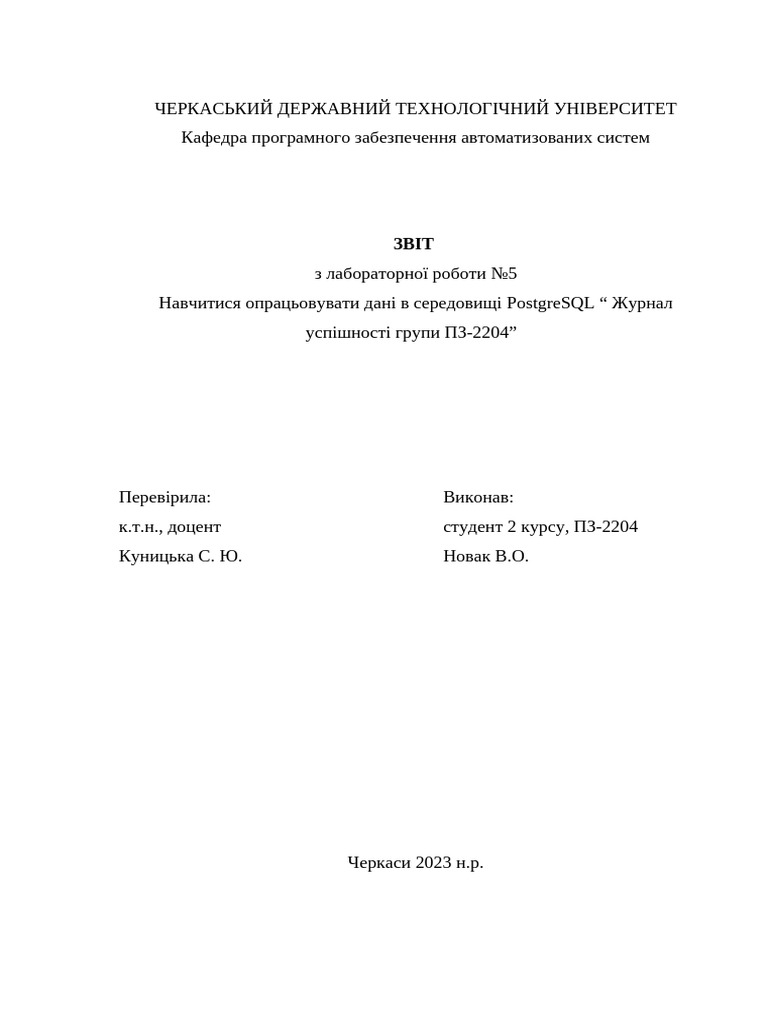 ЧЕРКАСЬКИЙ ДЕРЖАВНИЙ ТЕХНОЛОГІЧНИЙ УНІВЕРСИТЕТ
Кафедра програмного забезпечення автоматизованих систем

ЗВІТ
з лабораторної роботи №5
Навчитися опрацьовувати дані в середовищі PostgreSQL “ Журнал успішності групи ПЗ-2204”

Перевірила:
к.т.н., доцент
Куницька С. Ю.

Виконав:
студент 2 курсу, ПЗ-2204
Новак В.О.

Черкаси 2023 н.р.